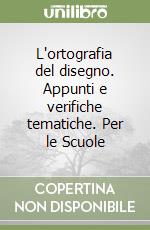 unilibro

L'ortografia del disegno. Appunti e verifiche tematiche. Per le Scuole

COPERTINA NON DISPONIBILE